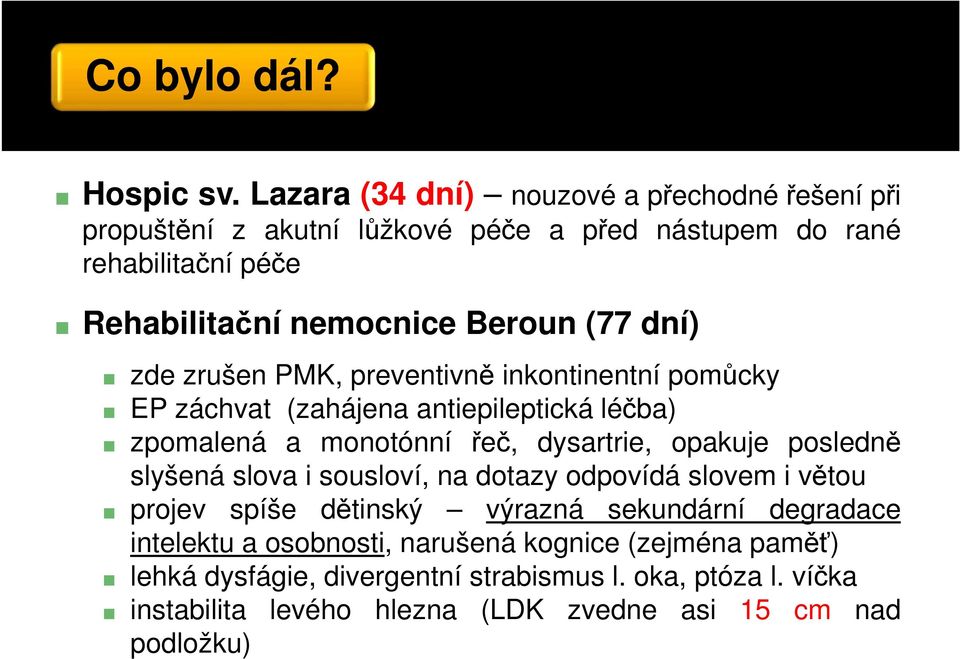 Co bylo dál?

Hospic sv. Lazara (34 dní) – nouzové a přechodné řešení při propuštění z akutní lůžkové péče a před nástupem do rané rehabilitační péče

Rehabilitační nemocnice Beroun (77 dní)

zde zrušen PMK, preventivně inkontinentní pomůcky

EP záchvat (zahájena antiepileptická léčba)

zpomalená a monotónní řeč, dysartrie, opakuje posledně slyšená slova i sousloví, na dotazy odpovídá slovem i větou

projev spíše dětinský – výrazná sekundární degradace intelektu a osobnosti, narušená kognice (zejména paměť)

lehká dysfágie, divergentní strabismus l. oka, ptóza l. víčka

instabilita levého hlezna (LDK zvedne asi 15 cm nad podložku)